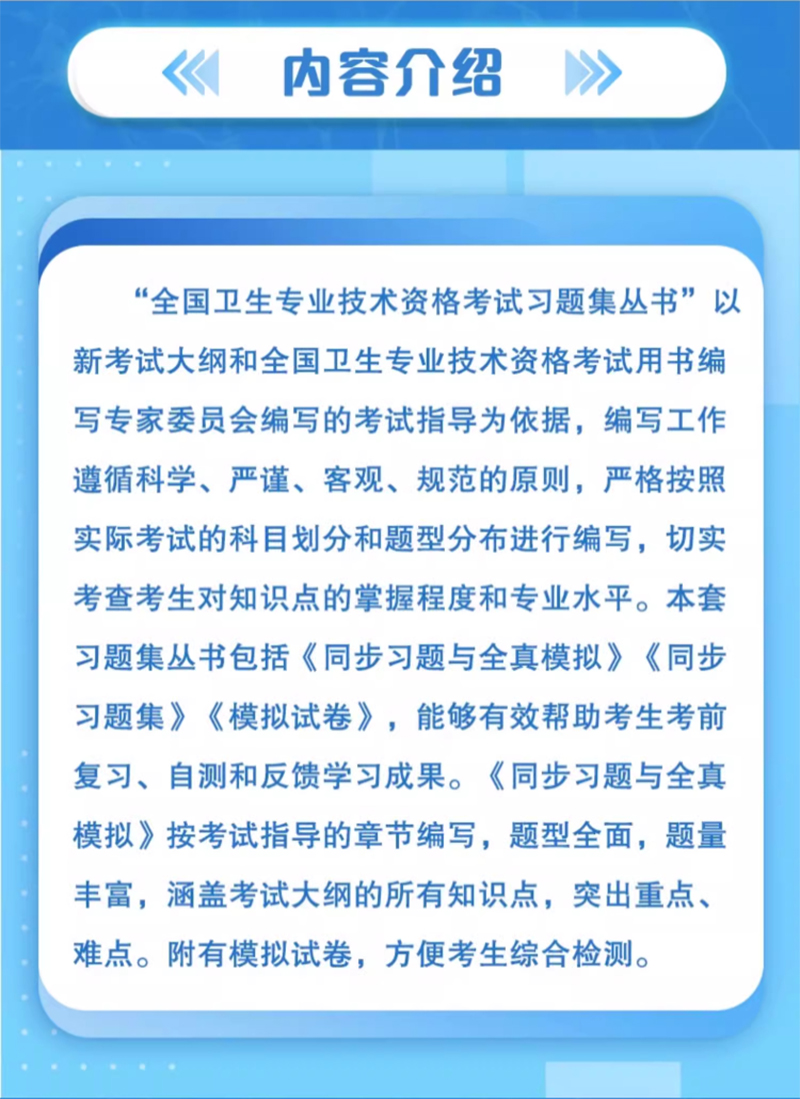 内容介绍

“全国卫生专业技术资格考试习题集丛书”以新考试大纲和全国卫生专业技术资格考试用书编写专家委员会编写的考试指导为依据，编写工作遵循科学、严谨、客观、规范的原则，严格按照实际考试的科目划分和题型分布进行编写，切实考查考生对知识点的掌握程度和专业水平。本套习题集丛书包括《同步习题与全真模拟》《同步习题集》《模拟试卷》，能够有效帮助考生考前复习、自测和反馈学习成果。《同步习题与全真模拟》按考试指导的章节编写，题型全面，题量丰富，涵盖考试大纲的所有知识点，突出重点、难点。附有模拟试卷，方便考生综合检测。